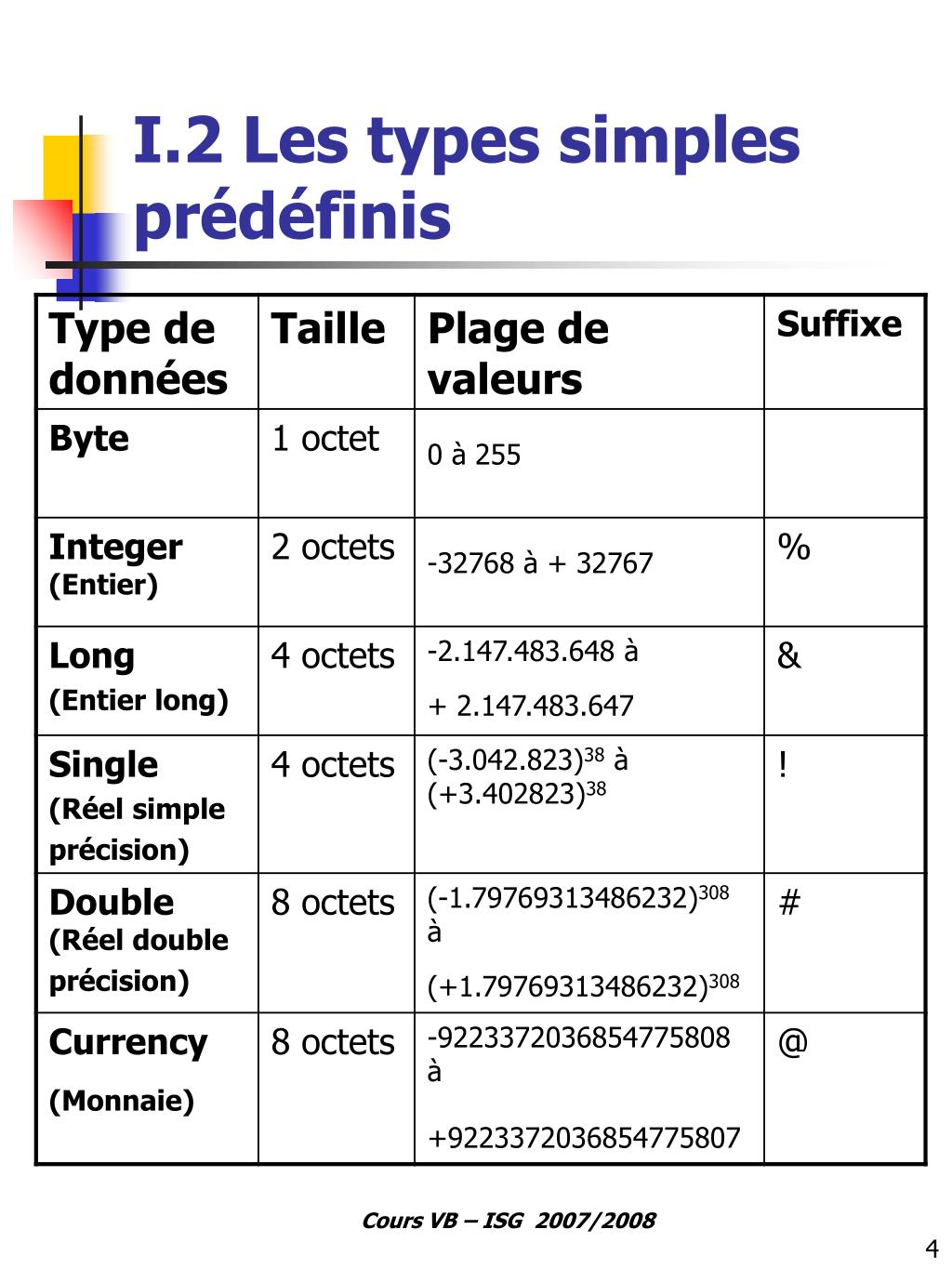 I.2 Les types simples prédéfinis

| Type de données | Taille | Plage de valeurs | Suffixe |
|---|---|---|---|
| Byte | 1 octet | 0 à 255 | |
| Integer (Entier) | 2 octets | -32768 à + 32767 | % |
| Long (Entier long) | 4 octets | -2.147.483.648 à + 2.147.483.647 | & |
| Single (Réel simple précision) | 4 octets | $(-3.042.823)^{38}$ à $(+3.402823)^{38}$ | ! |
| Double (Réel double précision) | 8 octets | $(-1.79769313486232)^{308}$ à $(+1.79769313486232)^{308}$ | # |
| Currency (Monnaie) | 8 octets | -9223372036854775808 à +9223372036854775807 | @ |

Cours VB – ISG 2007/2008

4